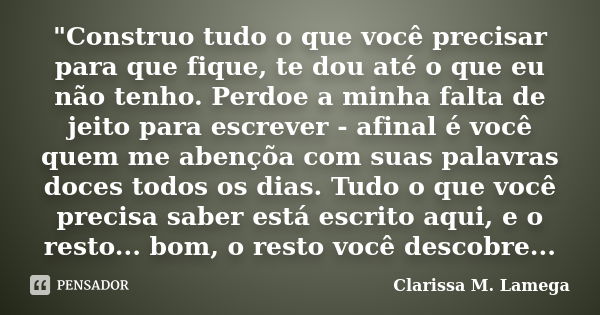 "Construo tudo o que você precisar para que fique, te dou até o que eu não tenho. Perdoe a minha falta de jeito para escrever - afinal é você quem me abençõa com suas palavras doces todos os dias. Tudo o que você precisa saber está escrito aqui, e o resto... bom, o resto você descobre...

PENSADOR

Clarissa M. Lamega